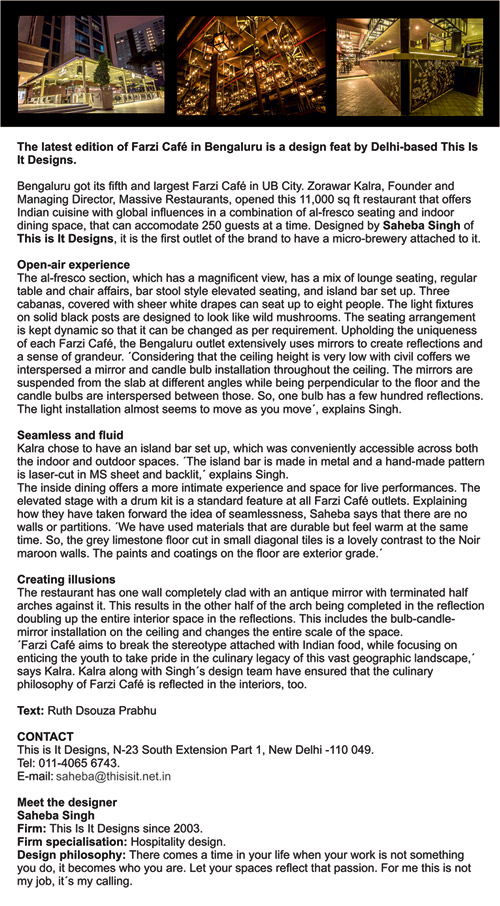 The latest edition of Farzi Café in Bengaluru is a design feat by Delhi-based This Is It Designs.

Bengaluru got its fifth and largest Farzi Café in UB City. Zorawar Kalra, Founder and Managing Director, Massive Restaurants, opened this 11,000 sq ft restaurant that offers Indian cuisine with global influences in a combination of al-fresco seating and indoor dining space, that can accomodate 250 guests at a time. Designed by Saheba Singh of This is It Designs, it is the first outlet of the brand to have a micro-brewery attached to it.

Open-air experience
The al-fresco section, which has a magnificent view, has a mix of lounge seating, regular table and chair affairs, bar stool style elevated seating, and island bar set up. Three cabanas, covered with sheer white drapes can seat up to eight people. The light fixtures on solid black posts are designed to look like wild mushrooms. The seating arrangement is kept dynamic so that it can be changed as per requirement. Upholding the uniqueness of each Farzi Café, the Bengaluru outlet extensively uses mirrors to create reflections and a sense of grandeur. ´Considering that the ceiling height is very low with civil coffers we interspersed a mirror and candle bulb installation throughout the ceiling. The mirrors are suspended from the slab at different angles while being perpendicular to the floor and the candle bulbs are interspersed between those. So, one bulb has a few hundred reflections. The light installation almost seems to move as you move´, explains Singh.

Seamless and fluid
Kalra chose to have an island bar set up, which was conveniently accessible across both the indoor and outdoor spaces. ´The island bar is made in metal and a hand-made pattern is laser-cut in MS sheet and backlit,´ explains Singh.
The inside dining offers a more intimate experience and space for live performances. The elevated stage with a drum kit is a standard feature at all Farzi Café outlets. Explaining how they have taken forward the idea of seamlessness, Saheba says that there are no walls or partitions. ´We have used materials that are durable but feel warm at the same time. So, the grey limestone floor cut in small diagonal tiles is a lovely contrast to the Noir maroon walls. The paints and coatings on the floor are exterior grade.´

Creating illusions
The restaurant has one wall completely clad with an antique mirror with terminated half arches against it. This results in the other half of the arch being completed in the reflection doubling up the entire interior space in the reflections. This includes the bulb-candle-mirror installation on the ceiling and changes the entire scale of the space.
´Farzi Café aims to break the stereotype attached with Indian food, while focusing on enticing the youth to take pride in the culinary legacy of this vast geographic landscape,´ says Kalra. Kalra along with Singh´s design team have ensured that the culinary philosophy of Farzi Café is reflected in the interiors, too.

Text: Ruth Dsouza Prabhu

CONTACT
This is It Designs, N-23 South Extension Part 1, New Delhi -110 049.
Tel: 011-4065 6743.
E-mail: saheba@thisisit.net.in

Meet the designer
Saheba Singh
Firm: This Is It Designs since 2003.
Firm specialisation: Hospitality design.
Design philosophy: There comes a time in your life when your work is not something you do, it becomes who you are. Let your spaces reflect that passion. For me this is not my job, it´s my calling.